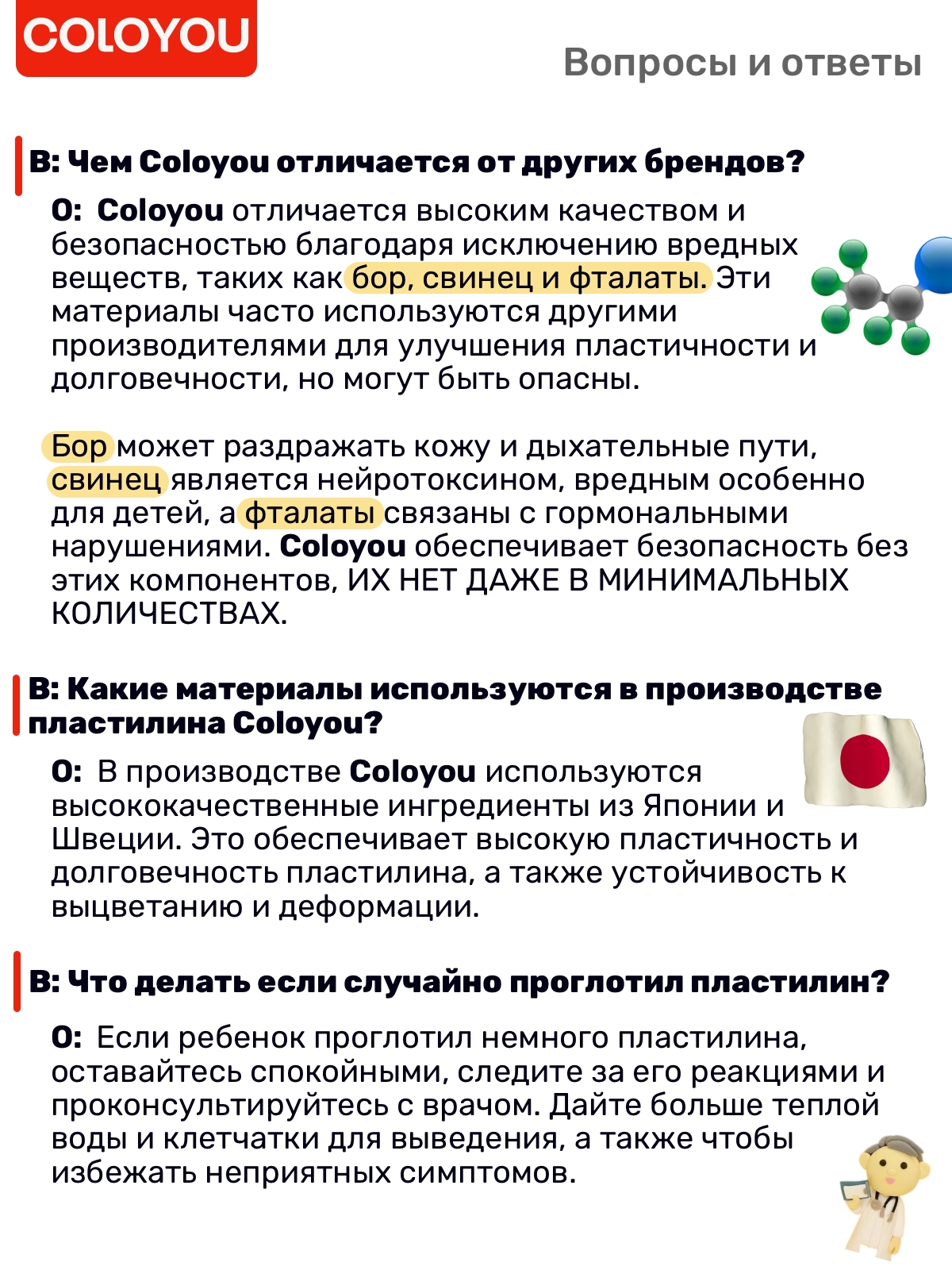 COLOYOU

Вопросы и ответы

В: Чем Coloyou отличается от других брендов?

О: Coloyou отличается высоким качеством и безопасностью благодаря исключению вредных веществ, таких как бор, свинец и фталаты. Эти материалы часто используются другими производителями для улучшения пластичности и долговечности, но могут быть опасны.

Бор может раздражать кожу и дыхательные пути, свинец является нейротоксином, вредным особенно для детей, а фталаты связаны с гормональными нарушениями. Coloyou обеспечивает безопасность без этих компонентов, ИХ НЕТ ДАЖЕ В МИНИМАЛЬНЫХ КОЛИЧЕСТВАХ.

В: Какие материалы используются в производстве пластилина Coloyou?

О: В производстве Coloyou используются высококачественные ингредиенты из Японии и Швеции. Это обеспечивает высокую пластичность и долговечность пластилина, а также устойчивость к выцветанию и деформации.

В: Что делать если случайно проглотил пластилин?

О: Если ребенок проглотил немного пластилина, оставайтесь спокойными, следите за его реакциями и проконсультируйтесь с врачом. Дайте больше теплой воды и клетчатки для выведения, а также чтобы избежать неприятных симптомов.